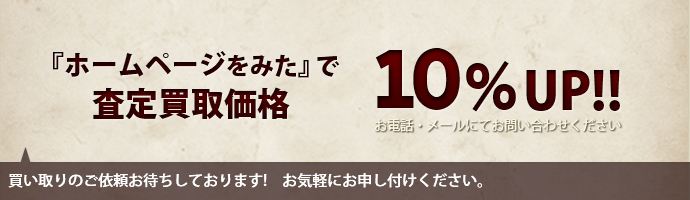 『ホームページをみた』で
査定買取価格

10％UP!!

お電話・メールにてお問い合わせください

買い取りのご依頼お待ちしております!　お気軽にお申し付けください。